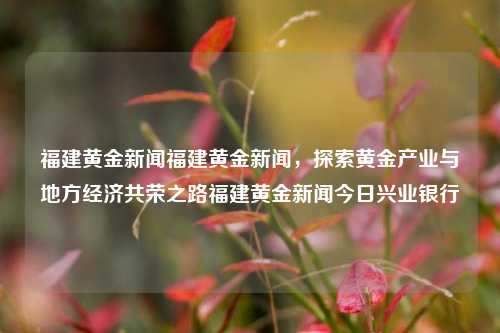 福建黄金新闻福建黄金新闻，探索黄金产业与地方经济共荣之路福建黄金新闻今日兴业银行